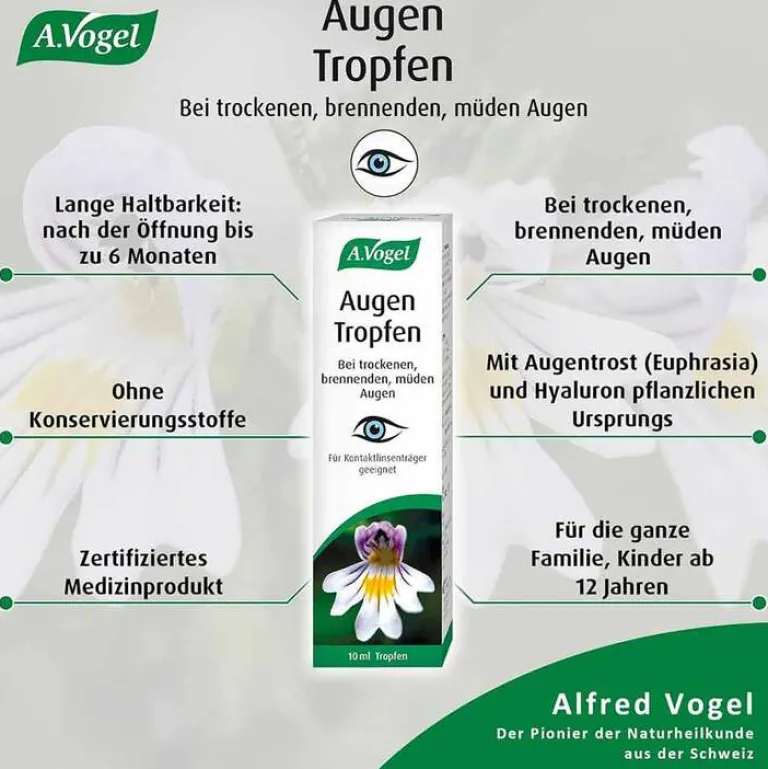 A.Vogel

Augen
Tropfen

Bei trockenen, brennenden, müden Augen

Lange Haltbarkeit: nach der Öffnung bis zu 6 Monaten

Ohne Konservierungsstoffe

Zertifiziertes Medizinprodukt

A.Vogel
Augen
Tropfen
Bei trockenen, brennenden, müden Augen
Für Kontaktlinsenträger geeignet
10 ml Tropfen

Bei trockenen, brennenden, müden Augen

Mit Augentrost (Euphrasia) und Hyaluron pflanzlichen Ursprungs

Für die ganze Familie, Kinder ab 12 Jahren

Alfred Vogel
Der Pionier der Naturheilkunde aus der Schweiz